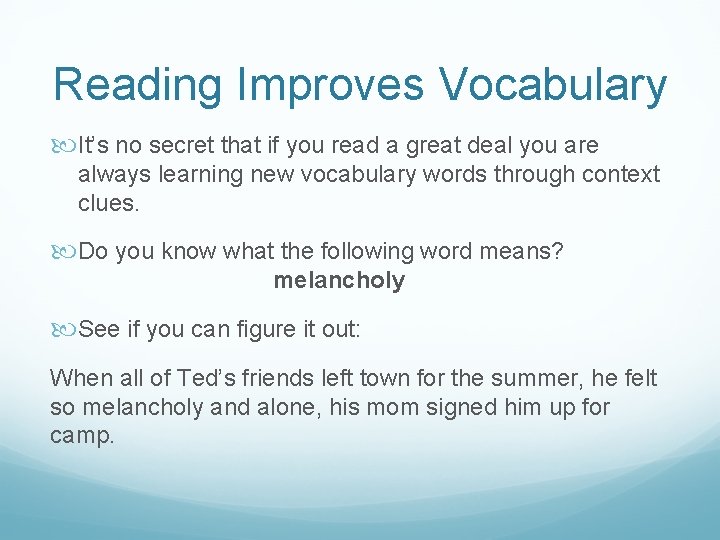 Reading Improves Vocabulary

It's no secret that if you read a great deal you are always learning new vocabulary words through context clues.

Do you know what the following word means?
melancholy

See if you can figure it out:

When all of Ted's friends left town for the summer, he felt so melancholy and alone, his mom signed him up for camp.